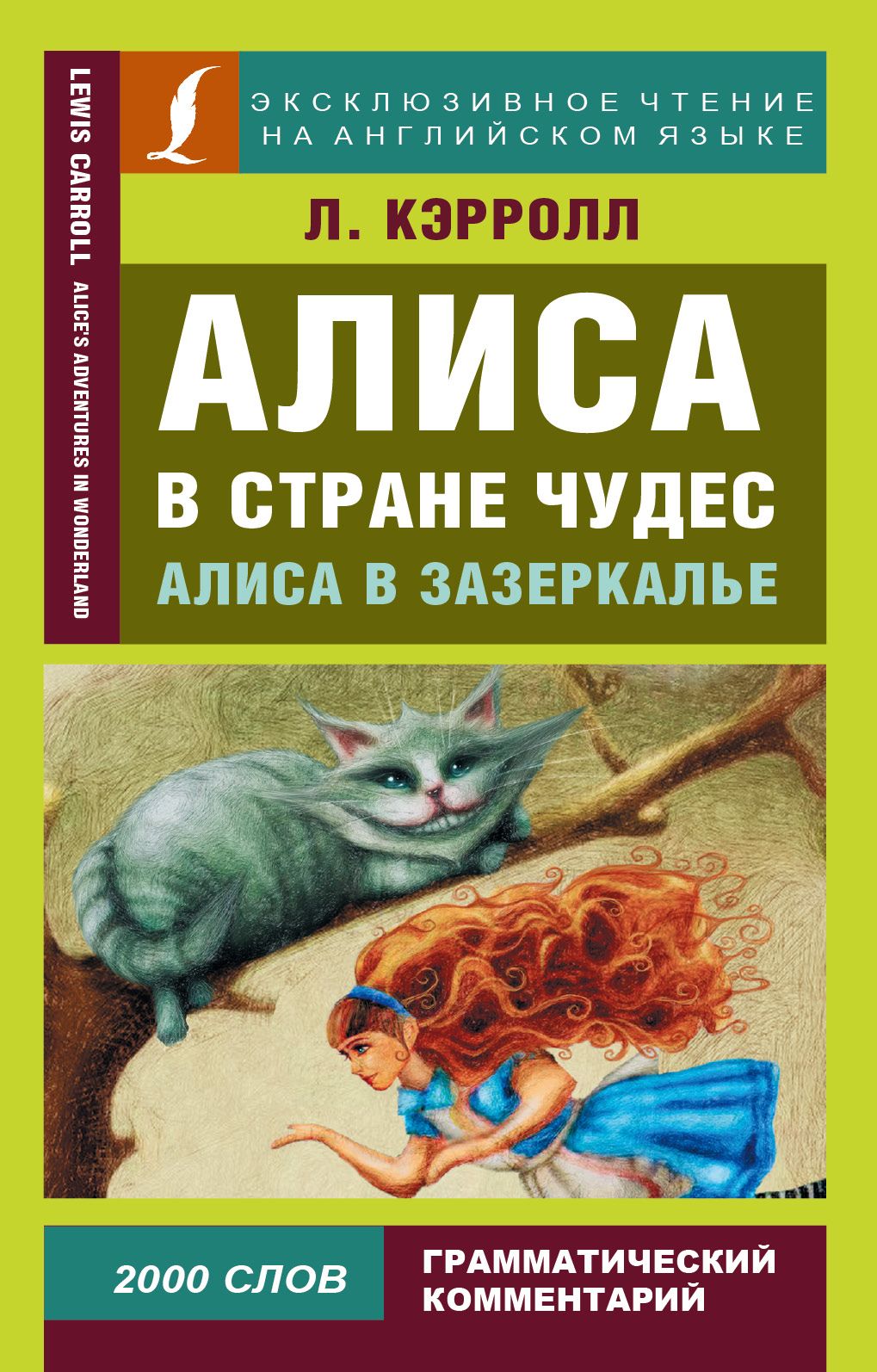 LEWIS CARROLL ALICE'S ADVENTURES IN WONDERLAND

ЭКСКЛЮЗИВНОЕ ЧТЕНИЕ НА АНГЛИЙСКОМ ЯЗЫКЕ

Л. КЭРРОЛЛ

АЛИСА В СТРАНЕ ЧУДЕС

АЛИСА В ЗАЗЕРКАЛЬЕ

2000 СЛОВ

ГРАММАТИЧЕСКИЙ КОММЕНТАРИЙ